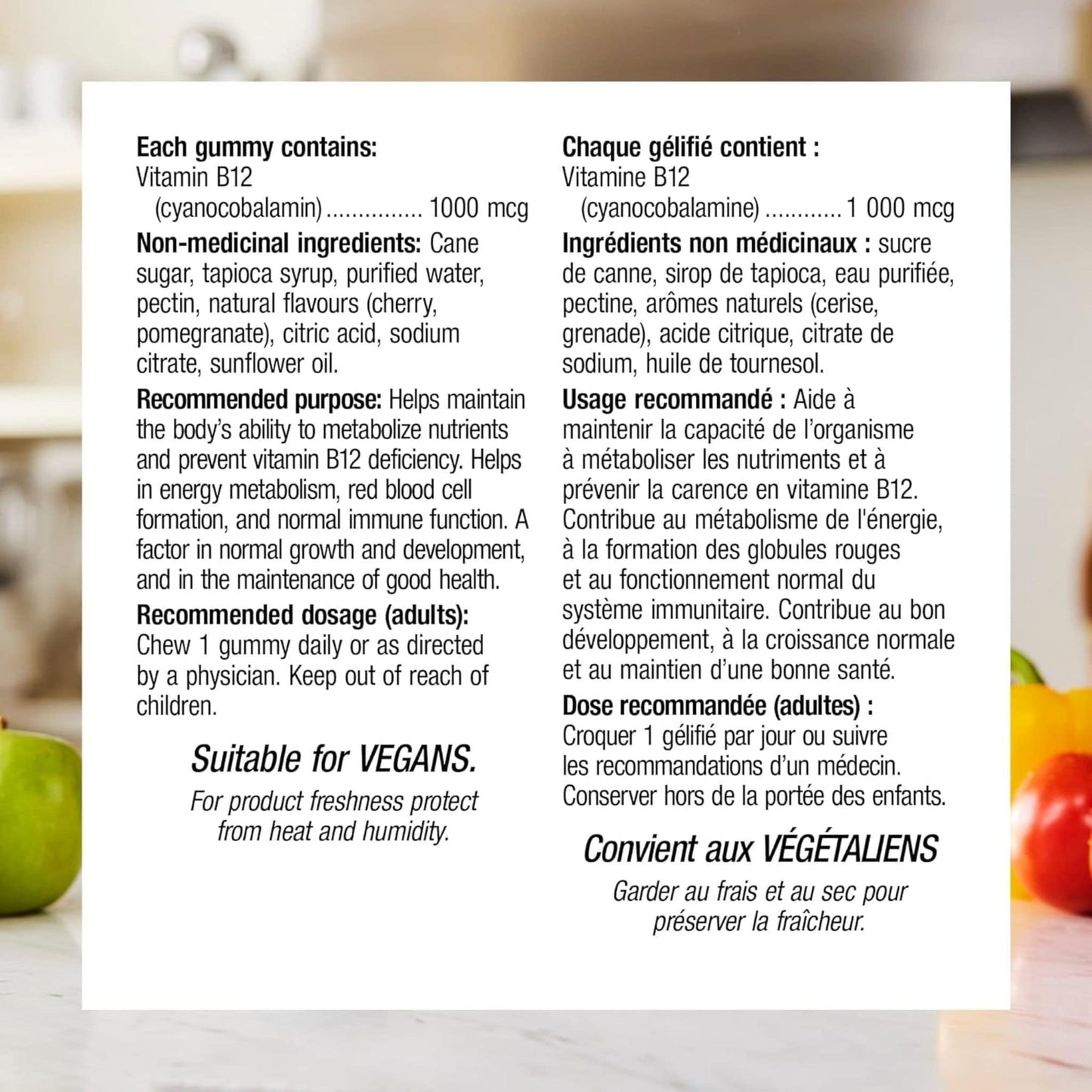 Each gummy contains:
Vitamin B12
(cyanocobalamin) 1000 mcg

Non-medicinal ingredients: Cane sugar, tapioca syrup, purified water, pectin, natural flavours (cherry, pomegranate), citric acid, sodium citrate, sunflower oil.

Recommended purpose: Helps maintain the body's ability to metabolize nutrients and prevent vitamin B12 deficiency. Helps in energy metabolism, red blood cell formation, and normal immune function. A factor in normal growth and development, and in the maintenance of good health.

Recommended dosage (adults): Chew 1 gummy daily or as directed by a physician. Keep out of reach of children.

Suitable for VEGANS.

For product freshness protect from heat and humidity.

Chaque gélifié contient :
Vitamine B12
(cyanocobalamine) 1 000 mcg

Ingrédients non médicinaux : sucre de canne, sirop de tapioca, eau purifiée, pectine, arômes naturels (cerise, grenade), acide citrique, citrate de sodium, huile de tournesol.

Usage recommandé : Aide à maintenir la capacité de l'organisme à métaboliser les nutriments et à prévenir la carence en vitamine B12. Contribue au métabolisme de l'énergie, à la formation des globules rouges et au fonctionnement normal du système immunitaire. Contribue au bon développement, à la croissance normale et au maintien d'une bonne santé.

Dose recommandée (adultes) : Croquer 1 gélifié par jour ou suivre les recommandations d'un médecin. Conserver hors de la portée des enfants.

Convient aux VÉGÉTALIENS

Garder au frais et au sec pour préserver la fraîcheur.